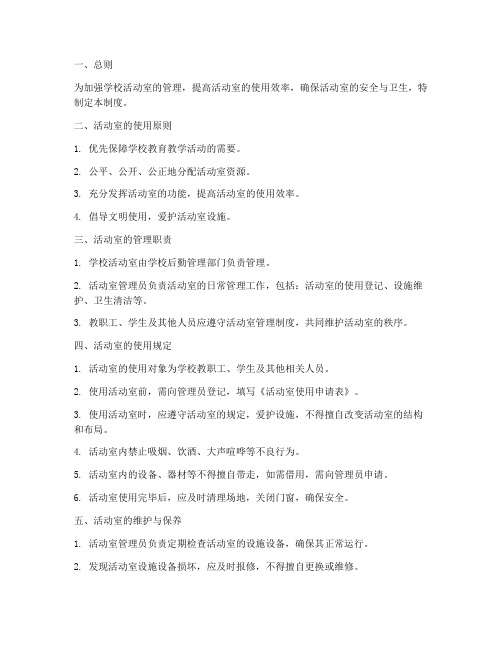 一、总则

为加强学校活动室的管理，提高活动室的使用效率，确保活动室的安全与卫生，特制定本制度。

二、活动室的使用原则

1. 优先保障学校教育教学活动的需要。

2. 公平、公开、公正地分配活动室资源。

3. 充分发挥活动室的功能，提高活动室的使用效率。

4. 倡导文明使用，爱护活动室设施。

三、活动室的管理职责

1. 学校活动室由学校后勤管理部门负责管理。

2. 活动室管理员负责活动室的日常管理工作，包括：活动室的使用登记、设施维护、卫生清洁等。

3. 教职工、学生及其他人员应遵守活动室管理制度，共同维护活动室的秩序。

四、活动室的使用规定

1. 活动室的使用对象为学校教职工、学生及其他相关人员。

2. 使用活动室前，需向管理员登记，填写《活动室使用申请表》。

3. 使用活动室时，应遵守活动室的规定，爱护设施，不得擅自改变活动室的结构和布局。

4. 活动室内禁止吸烟、饮酒、大声喧哗等不良行为。

5. 活动室内的设备、器材等不得擅自带走，如需借用，需向管理员申请。

6. 活动室使用完毕后，应及时清理场地，关闭门窗，确保安全。

五、活动室的维护与保养

1. 活动室管理员负责定期检查活动室的设施设备，确保其正常运行。

2. 发现活动室设施设备损坏，应及时报修，不得擅自更换或维修。